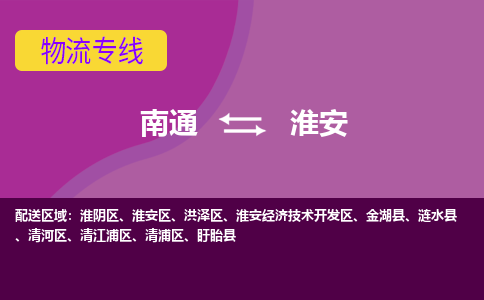 物流专线

南通 淮安

配送区域：淮阴区、淮安区、洪泽区、淮安经济技术开发区、金湖县、涟水县、清河区、清江浦区、清浦区、盱眙县